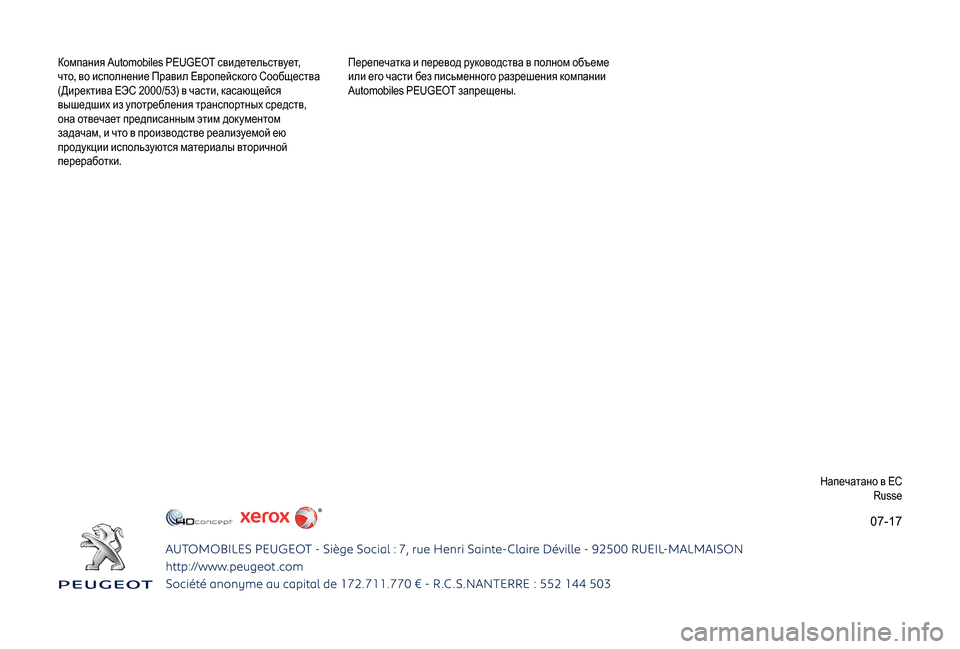 Компания Automobiles PEUGEOT свидетельствует, что, во исполнение Правил Европейского Сообщества (Директива ЕЭС 2000/53) в части, касающейся вышедших из употребления транспортных средств, она отвечает предписанным этим документом задачам, и что в производстве реализуемой ею продукции используются материалы вторичной переработки.

Перепечатка и перевод руководства в полном объеме или его части без письменного разрешения компании Automobiles PEUGEOT запрещены.

Напечатано в ЕС
Russe

07-17

4Dconcept xerox

PEUGEOT

AUTOMOBILES PEUGEOT - Siège Social : 7, rue Henri Sainte-Claire Déville - 92500 RUEIL-MALMAISON
http://www.peugeot.com
Société anonyme au capital de 172.711.770 € - R.C.S.NANTERRE : 552 144 503

carmanualsonline.info